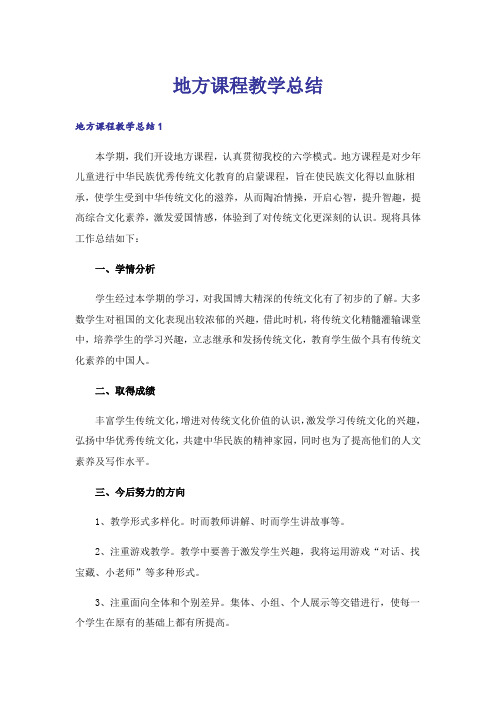 地方课程教学总结

地方课程教学总结1

本学期，我们开设地方课程，认真贯彻我校的六学模式。地方课程是对少年儿童进行中华民族优秀传统文化教育的启蒙课程，旨在使民族文化得以血脉相承，使学生受到中华传统文化的滋养，从而陶冶情操，开启心智，提升智趣，提高综合文化素养，激发爱国情感，体验到了对传统文化更深刻的认识。现将具体工作总结如下：

一、学情分析

学生经过本学期的学习，对我国博大精深的传统文化有了初步的了解。大多数学生对祖国的文化表现出较浓郁的兴趣，借此时机，将传统文化精髓灌输课堂中，培养学生的学习兴趣，立志继承和发扬传统文化，教育学生做个具有传统文化素养的中国人。

二、取得成绩

丰富学生传统文化，增进对传统文化价值的认识，激发学习传统文化的兴趣，弘扬中华优秀传统文化，共建中华民族的精神家园，同时也为了提高他们的人文素养及写作水平。

三、今后努力的方向

1、教学形式多样化。时而教师讲解、时而学生讲故事等。

2、注重游戏教学。教学中要善于激发学生兴趣，我将运用游戏“对话、找宝藏、小老师”等多种形式。

3、注重面向全体和个别差异。集体、小组、个人展示等交错进行，使每一个学生在原有的基础上都有所提高。